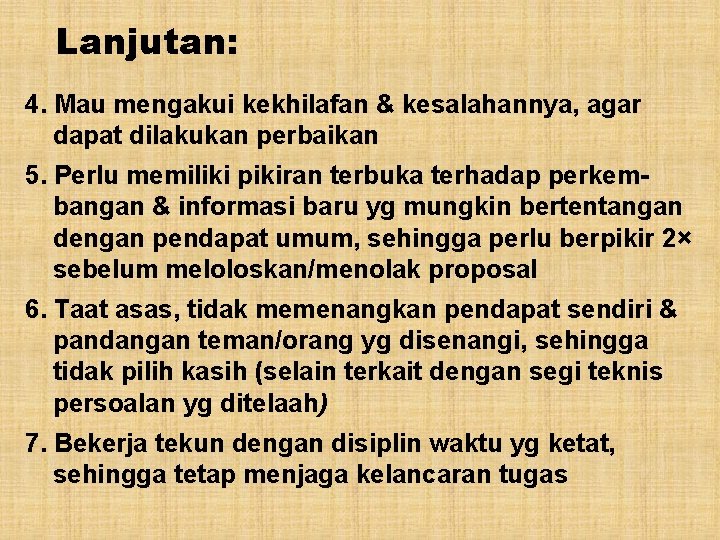 Lanjutan:

4. Mau mengakui kekhilafan & kesalahannya, agar dapat dilakukan perbaikan

5. Perlu memiliki pikiran terbuka terhadap perkembangan & informasi baru yg mungkin bertentangan dengan pendapat umum, sehingga perlu berpikir 2× sebelum meloloskan/menolak proposal

6. Taat asas, tidak memenangkan pendapat sendiri & pandangan teman/orang yg disenangi, sehingga tidak pilih kasih (selain terkait dengan segi teknis persoalan yg ditelaah)

7. Bekerja tekun dengan disiplin waktu yg ketat, sehingga tetap menjaga kelancaran tugas